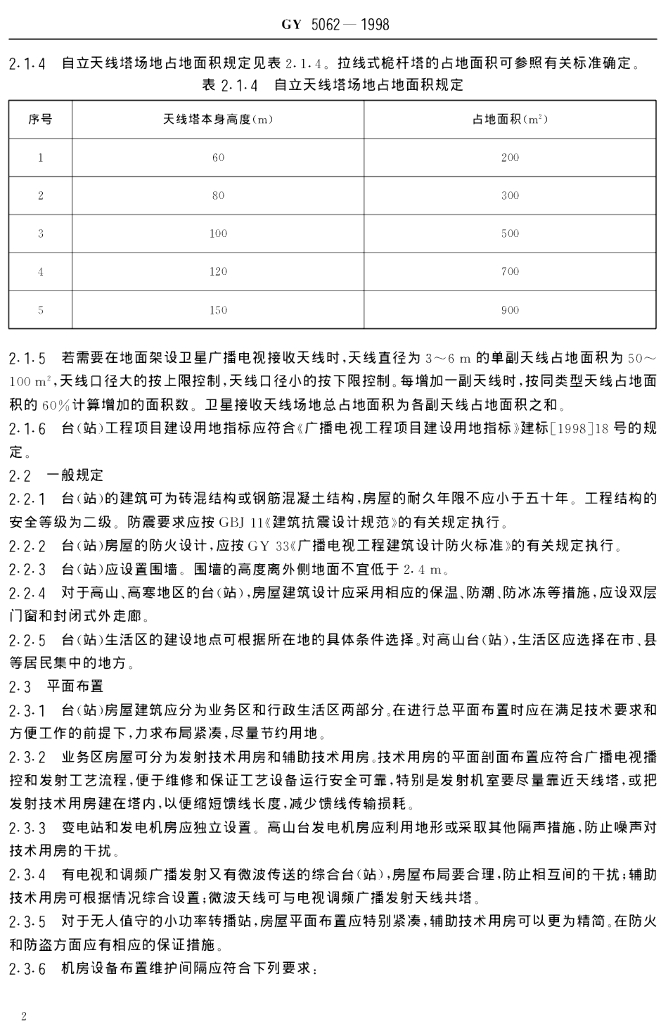 GY 5062—1998

2.1.4 自立天线塔场地占地面积规定见表 2.1.4。拉线式桅杆塔的占地面积可参照有关标准确定。

表 2.1.4 自立天线塔场地占地面积规定

| 序号 | 天线塔本身高度(m) | 占地面积($m^2$) |
|---|---|---|
| 1 | 60 | 200 |
| 2 | 80 | 300 |
| 3 | 100 | 500 |
| 4 | 120 | 700 |
| 5 | 150 | 900 |

2.1.5 若需要在地面架设卫星广播电视接收天线时,天线直径为 3~6 m 的单副天线占地面积为 50~100 $m^2$,天线口径大的按上限控制,天线口径小的按下限控制。每增加一副天线时,按同类型天线占地面积的 60%计算增加的面积数。卫星接收天线场地总占地面积为各副天线占地面积之和。

2.1.6 台(站)工程项目建设用地指标应符合《广播电视工程项目建设用地指标》建标[1998]18 号的规定。

2.2 一般规定

2.2.1 台(站)的建筑可为砖混结构或钢筋混凝土结构,房屋的耐久年限不应小于五十年。工程结构的安全等级为二级。防震要求应按 GBJ 11《建筑抗震设计规范》的有关规定执行。

2.2.2 台(站)房屋的防火设计,应按 GY 33《广播电视工程建筑设计防火标准》的有关规定执行。

2.2.3 台(站)应设置围墙。围墙的高度离外侧地面不宜低于 2.4 m。

2.2.4 对于高山、高寒地区的台(站),房屋建筑设计应采用相应的保温、防潮、防冰冻等措施,应设双层门窗和封闭式外走廊。

2.2.5 台(站)生活区的建设地点可根据所在地的具体条件选择。对高山台(站),生活区应选择在市、县等居民集中的地方。

2.3 平面布置

2.3.1 台(站)房屋建筑应分为业务区和行政生活区两部分。在进行总平面布置时应在满足技术要求和方便工作的前提下,力求布局紧凑,尽量节约用地。

2.3.2 业务区房屋可分为发射技术用房和辅助技术用房。技术用房的平面剖面布置应符合广播电视播控和发射工艺流程,便于维修和保证工艺设备运行安全可靠,特别是发射机室要尽量靠近天线塔,或把发射技术用房建在塔内,以便缩短馈线长度,减少馈线传输损耗。

2.3.3 变电站和发电机房应独立设置。高山台发电机房应利用地形或采取其他隔声措施,防止噪声对技术用房的干扰。

2.3.4 有电视和调频广播发射又有微波传送的综合台(站),房屋布局要合理,防止相互间的干扰;辅助技术用房可根据情况综合设置;微波天线可与电视调频广播发射天线共塔。

2.3.5 对于无人值守的小功率转播站,房屋平面布置应特别紧凑,辅助技术用房可以更为精简。在防火和防盗方面应有相应的保证措施。

2.3.6 机房设备布置维护间隔应符合下列要求:

2